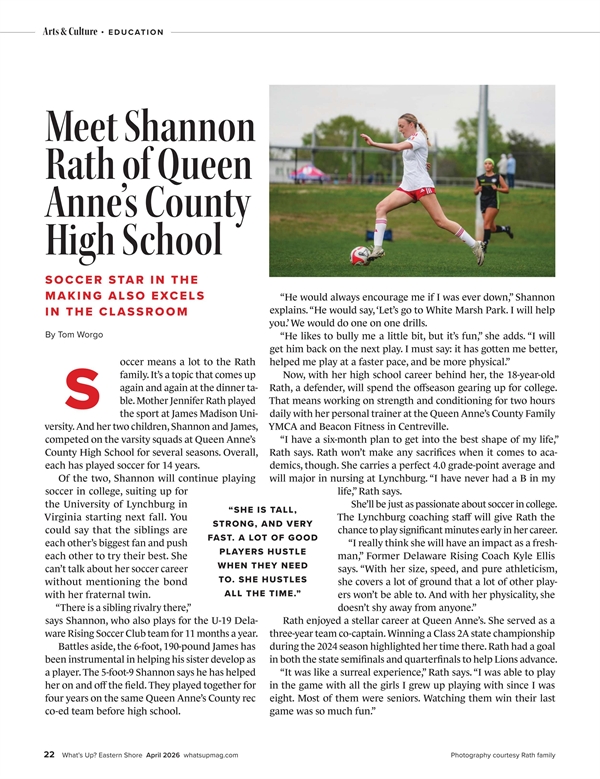 Arts & Culture • EDUCATION

Meet Shannon Rath of Queen Anne's County High School

SOCCER STAR IN THE MAKING ALSO EXCELS IN THE CLASSROOM

By Tom Worgo

Soccer means a lot to the Rath family. It's a topic that comes up again and again at the dinner table. Mother Jennifer Rath played the sport at James Madison University. And her two children, Shannon and James, competed on the varsity squads at Queen Anne's County High School for several seasons. Overall, each has played soccer for 14 years.

Of the two, Shannon will continue playing soccer in college, suiting up for the University of Lynchburg in Virginia starting next fall. You could say that the siblings are each other's biggest fan and push each other to try their best. She can't talk about her soccer career without mentioning the bond with her fraternal twin.

"There is a sibling rivalry there," says Shannon, who also plays for the U-19 Delaware Rising Soccer Club team for 11 months a year.

Battles aside, the 6-foot, 190-pound James has been instrumental in helping his sister develop as a player. The 5-foot-9 Shannon says he has helped her on and off the field. They played together for four years on the same Queen Anne's County rec co-ed team before high school.

"SHE IS TALL, STRONG, AND VERY FAST. A LOT OF GOOD PLAYERS HUSTLE WHEN THEY NEED TO. SHE HUSTLES ALL THE TIME."

"He would always encourage me if I was ever down," Shannon explains. "He would say, 'Let's go to White Marsh Park. I will help you.' We would do one on one drills.

"He likes to bully me a little bit, but it's fun," she adds. "I will get him back on the next play. I must say: it has gotten me better, helped me play at a faster pace, and be more physical."

Now, with her high school career behind her, the 18-year-old Rath, a defender, will spend the offseason gearing up for college. That means working on strength and conditioning for two hours daily with her personal trainer at the Queen Anne's County Family YMCA and Beacon Fitness in Centreville.

"I have a six-month plan to get into the best shape of my life," Rath says. Rath won't make any sacrifices when it comes to academics, though. She carries a perfect 4.0 grade-point average and will major in nursing at Lynchburg. "I have never had a B in my life," Rath says.

She'll be just as passionate about soccer in college. The Lynchburg coaching staff will give Rath the chance to play significant minutes early in her career.

"I really think she will have an impact as a freshman," Former Delaware Rising Coach Kyle Ellis says. "With her size, speed, and pure athleticism, she covers a lot of ground that a lot of other players won't be able to. And with her physicality, she doesn't shy away from anyone."

Rath enjoyed a stellar career at Queen Anne's. She served as a three-year team co-captain. Winning a Class 2A state championship during the 2024 season highlighted her time there. Rath had a goal in both the state semifinals and quarterfinals to help Lions advance.

"It was like a surreal experience," Rath says. "I was able to play in the game with all the girls I grew up playing with since I was eight. Most of them were seniors. Watching them win their last game was so much fun."

22 What's Up? Eastern Shore April 2026 whatsupmag.com

Photography courtesy Rath family